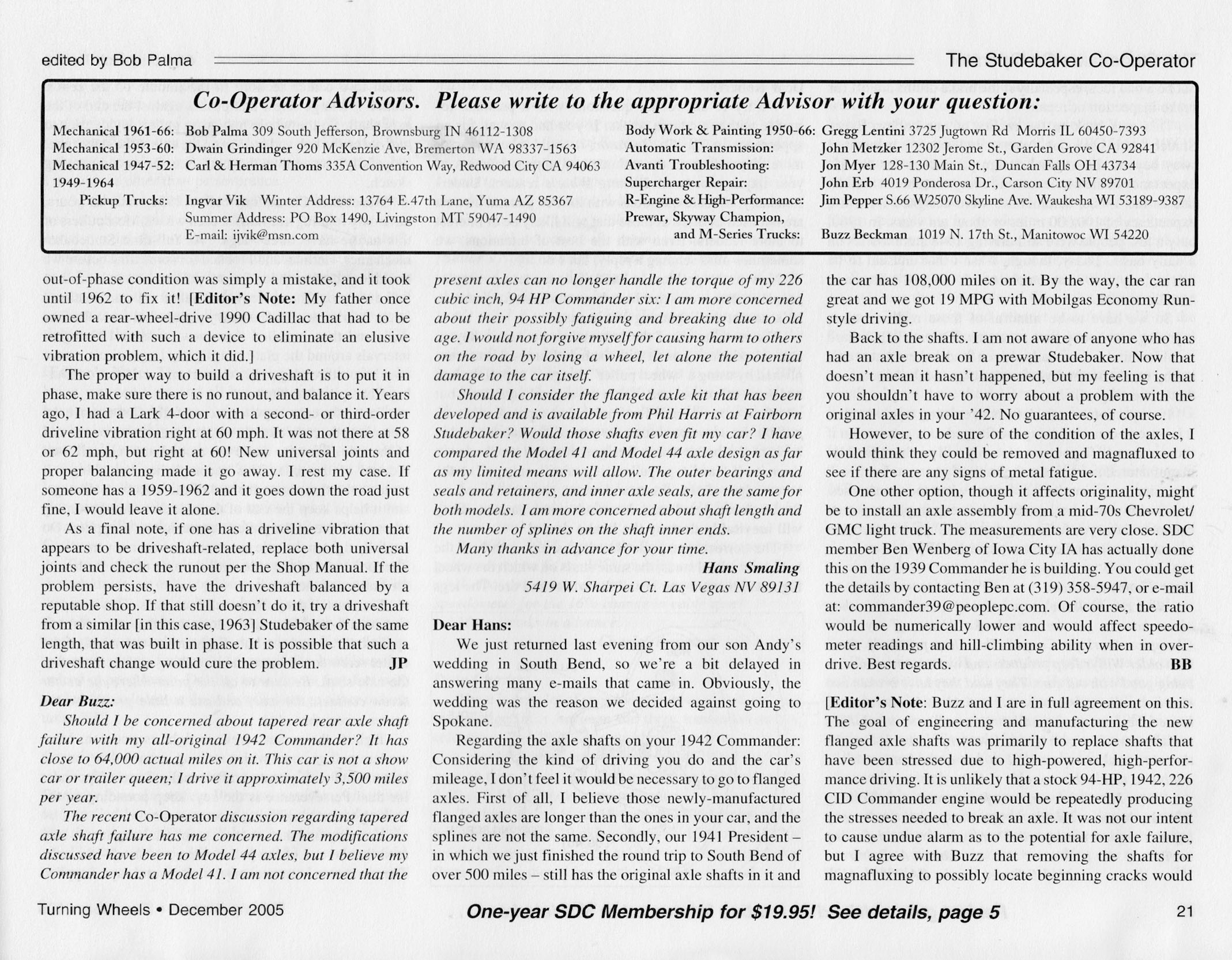 edited by Bob Palma

The Studebaker Co-Operator

Co-Operator Advisors. Please write to the appropriate Advisor with your question:

Mechanical 1961-66: Bob Palma 309 South Jefferson, Brownsburg IN 46112-1308
Mechanical 1953-60: Dwain Grindinger 920 McKenzie Ave, Bremerton WA 98337-1563
Mechanical 1947-52: Carl & Herman Thoms 335A Convention Way, Redwood City CA 94063
1949-1964 Pickup Trucks: Ingvar Vik Winter Address: 13764 E.47th Lane, Yuma AZ 85367
Summer Address: PO Box 1490, Livingston MT 59047-1490
E-mail: ijvik@msn.com

Body Work & Painting 1950-66: Gregg Lentini 3725 Jugtown Rd Morris IL 60450-7393
Automatic Transmission: John Metzker 12302 Jerome St., Garden Grove CA 92841
Avanti Troubleshooting: Jon Myer 128-130 Main St., Duncan Falls OH 43734
Supercharger Repair: John Erb 4019 Ponderosa Dr., Carson City NV 89701
R-Engine & High-Performance: Jim Pepper S.66 W25070 Skyline Ave. Waukesha WI 53189-9387
Prewar, Skyway Champion, and M-Series Trucks: Buzz Beckman 1019 N. 17th St., Manitowoc WI 54220

out-of-phase condition was simply a mistake, and it took until 1962 to fix it! [Editor's Note: My father once owned a rear-wheel-drive 1990 Cadillac that had to be retrofitted with such a device to eliminate an elusive vibration problem, which it did.]

The proper way to build a driveshaft is to put it in phase, make sure there is no runout, and balance it. Years ago, I had a Lark 4-door with a second- or third-order driveline vibration right at 60 mph. It was not there at 58 or 62 mph, but right at 60! New universal joints and proper balancing made it go away. I rest my case. If someone has a 1959-1962 and it goes down the road just fine, I would leave it alone.

As a final note, if one has a driveline vibration that appears to be driveshaft-related, replace both universal joints and check the runout per the Shop Manual. If the problem persists, have the driveshaft balanced by a reputable shop. If that still doesn't do it, try a driveshaft from a similar [in this case, 1963] Studebaker of the same length, that was built in phase. It is possible that such a driveshaft change would cure the problem. JP

Dear Buzz:

Should I be concerned about tapered rear axle shaft failure with my all-original 1942 Commander? It has close to 64,000 actual miles on it. This car is not a show car or trailer queen; I drive it approximately 3,500 miles per year.

The recent Co-Operator discussion regarding tapered axle shaft failure has me concerned. The modifications discussed have been to Model 44 axles, but I believe my Commander has a Model 41. I am not concerned that the present axles can no longer handle the torque of my 226 cubic inch, 94 HP Commander six: I am more concerned about their possibly fatiguing and breaking due to old age. I would not forgive myself for causing harm to others on the road by losing a wheel, let alone the potential damage to the car itself.

Should I consider the flanged axle kit that has been developed and is available from Phil Harris at Fairborn Studebaker? Would those shafts even fit my car? I have compared the Model 41 and Model 44 axle design as far as my limited means will allow. The outer bearings and seals and retainers, and inner axle seals, are the same for both models. I am more concerned about shaft length and the number of splines on the shaft inner ends.

Many thanks in advance for your time.

Hans Smaling
5419 W. Sharpei Ct. Las Vegas NV 89131

Dear Hans:

We just returned last evening from our son Andy's wedding in South Bend, so we're a bit delayed in answering many e-mails that came in. Obviously, the wedding was the reason we decided against going to Spokane.

Regarding the axle shafts on your 1942 Commander: Considering the kind of driving you do and the car's mileage, I don't feel it would be necessary to go to flanged axles. First of all, I believe those newly-manufactured flanged axles are longer than the ones in your car, and the splines are not the same. Secondly, our 1941 President – in which we just finished the round trip to South Bend of over 500 miles – still has the original axle shafts in it and the car has 108,000 miles on it. By the way, the car ran great and we got 19 MPG with Mobilgas Economy Run-style driving.

Back to the shafts. I am not aware of anyone who has had an axle break on a prewar Studebaker. Now that doesn't mean it hasn't happened, but my feeling is that you shouldn't have to worry about a problem with the original axles in your '42. No guarantees, of course.

However, to be sure of the condition of the axles, I would think they could be removed and magnafluxed to see if there are any signs of metal fatigue.

One other option, though it affects originality, might be to install an axle assembly from a mid-70s Chevrolet/GMC light truck. The measurements are very close. SDC member Ben Wenberg of Iowa City IA has actually done this on the 1939 Commander he is building. You could get the details by contacting Ben at (319) 358-5947, or e-mail at: commander39@peoplepc.com. Of course, the ratio would be numerically lower and would affect speedometer readings and hill-climbing ability when in overdrive. Best regards. BB

[Editor's Note: Buzz and I are in full agreement on this. The goal of engineering and manufacturing the new flanged axle shafts was primarily to replace shafts that have been stressed due to high-powered, high-performance driving. It is unlikely that a stock 94-HP, 1942, 226 CID Commander engine would be repeatedly producing the stresses needed to break an axle. It was not our intent to cause undue alarm as to the potential for axle failure, but I agree with Buzz that removing the shafts for magnafluxing to possibly locate beginning cracks would

Turning Wheels • December 2005

One-year SDC Membership for $19.95! See details, page 5

21